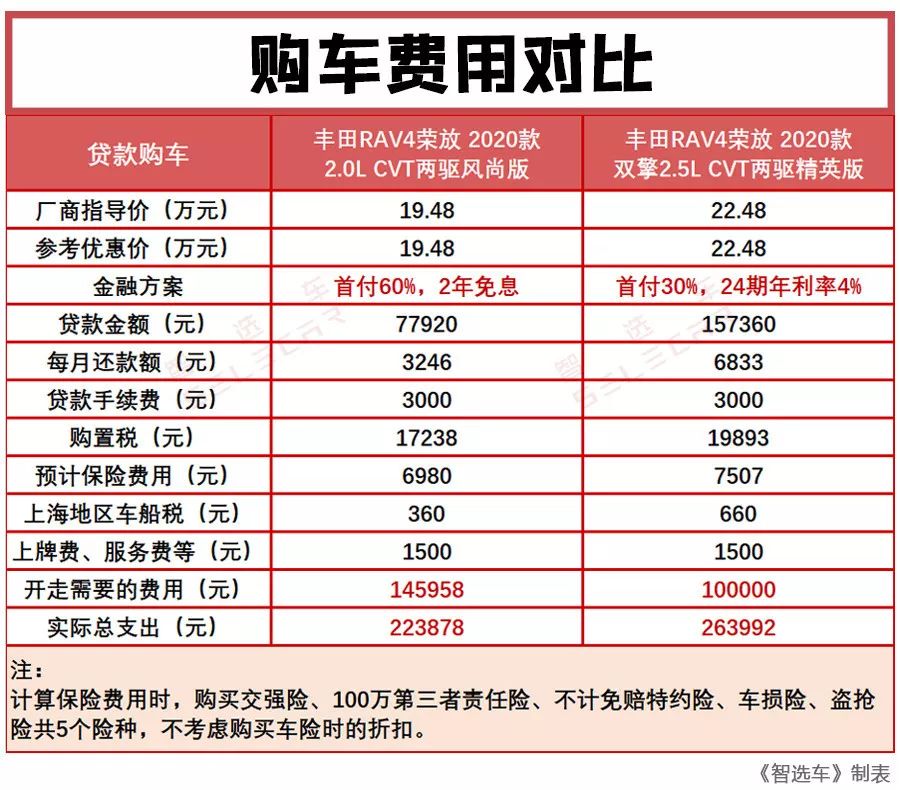 购车费用对比

| 贷款购车 | 丰田RAV4荣放 2020款 2.0L CVT两驱风尚版 | 丰田RAV4荣放 2020款 双擎2.5L CVT两驱精英版 |
|---|---|---|
| 厂商指导价（万元） | 19.48 | 22.48 |
| 参考优惠价（万元） | 19.48 | 22.48 |
| 金融方案 | 首付60%，2年免息 | 首付30%，24期年利率4% |
| 贷款金额（元） | 77920 | 157360 |
| 每月还款额（元） | 3246 | 6833 |
| 贷款手续费（元） | 3000 | 3000 |
| 购置税（元） | 17238 | 19893 |
| 预计保险费用（元） | 6980 | 7507 |
| 上海地区车船税（元） | 360 | 660 |
| 上牌费、服务费等（元） | 1500 | 1500 |
| 开走需要的费用（元） | 145958 | 100000 |
| 实际总支出（元） | 223878 | 263992 |

注：
计算保险费用时，购买交强险、100万第三者责任险、不计免赔特约险、车损险、盗抢险共5个险种，不考虑购买车险时的折扣。

《智选车》制表